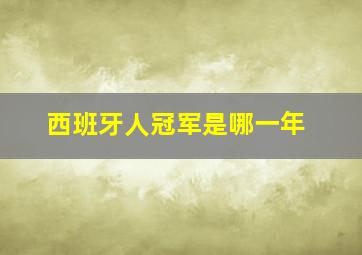 西班牙人冠军是哪一年